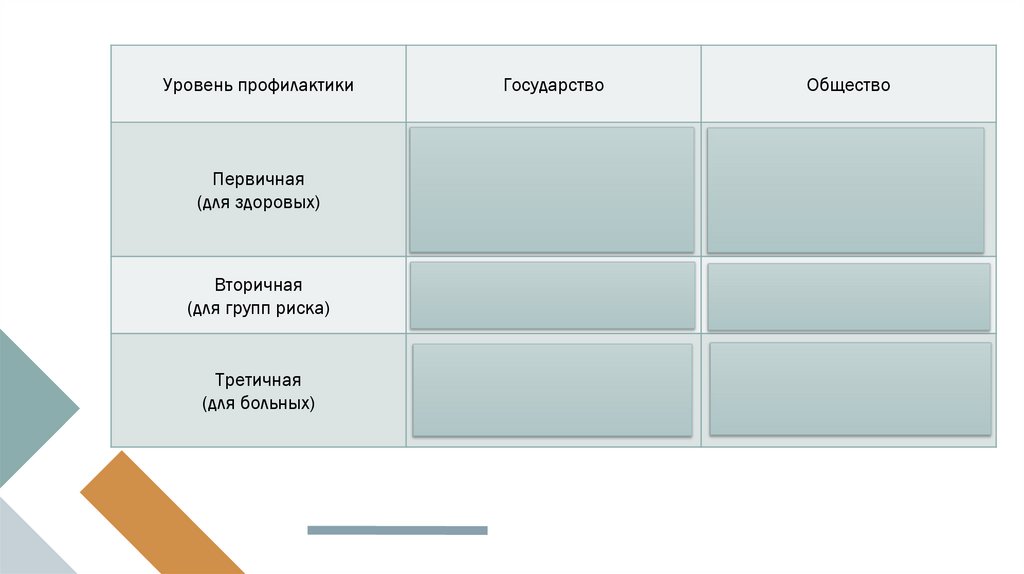 | Уровень профилактики | Государство | Общество |
|---|---|---|
| Первичная (для здоровых) | | |
| Вторичная (для групп риска) | | |
| Третичная (для больных) | | |